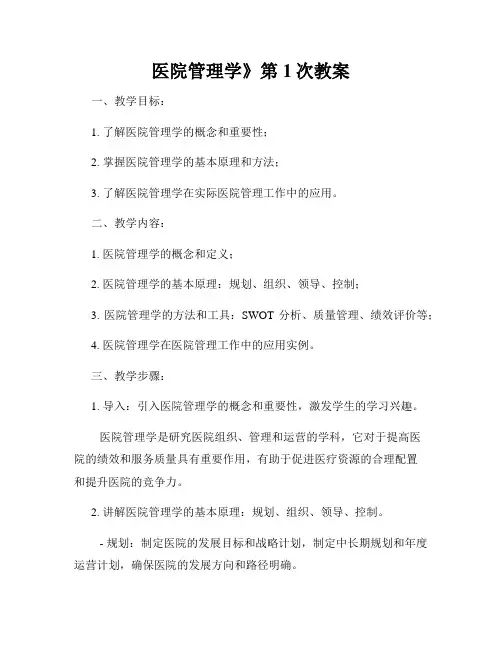 医院管理学》第 1 次教案

一、教学目标：

1. 了解医院管理学的概念和重要性；

2. 掌握医院管理学的基本原理和方法；

3. 了解医院管理学在实际医院管理工作中的应用。

二、教学内容：

1. 医院管理学的概念和定义；

2. 医院管理学的基本原理：规划、组织、领导、控制；

3. 医院管理学的方法和工具：SWOT 分析、质量管理、绩效评价等；

4. 医院管理学在医院管理工作中的应用实例。

三、教学步骤：

1. 导入：引入医院管理学的概念和重要性，激发学生的学习兴趣。

医院管理学是研究医院组织、管理和运营的学科，它对于提高医院的绩效和服务质量具有重要作用，有助于促进医疗资源的合理配置和提升医院的竞争力。

2. 讲解医院管理学的基本原理：规划、组织、领导、控制。

- 规划：制定医院的发展目标和战略计划，制定中长期规划和年度运营计划，确保医院的发展方向和路径明确。